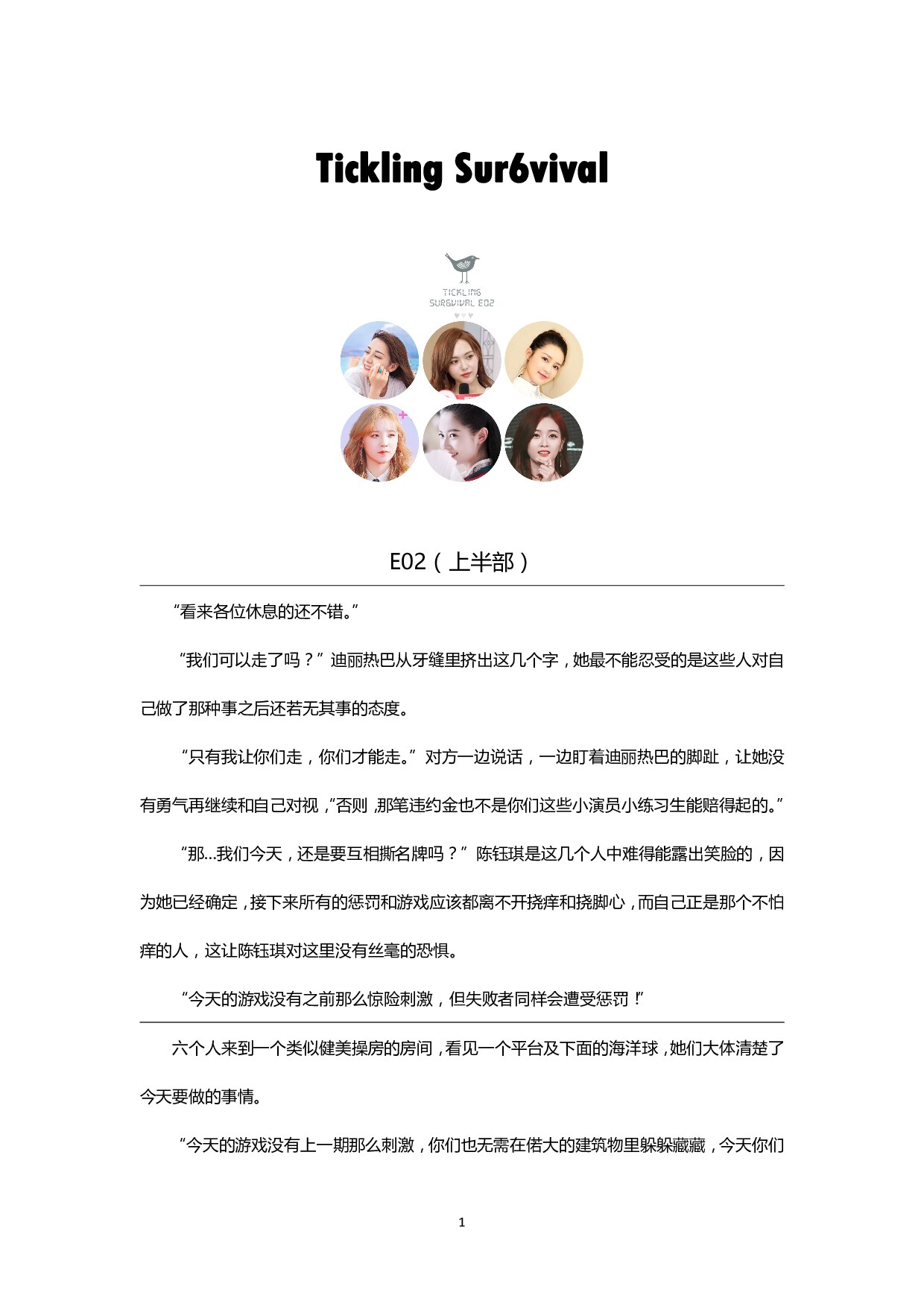 Tickling Sur6vival

TICKLING
SUR6VIVAL E02

E02（上半部）

“看来各位休息的还不错。”

“我们可以走了吗？”迪丽热巴从牙缝里挤出这几个字，她最不能忍受的是这些人对自己做了那种事之后还若无其事的态度。

“只有我让你们走，你们才能走。”对方一边说话，一边盯着迪丽热巴的脚趾，让她没有勇气再继续和自己对视，“否则，那笔违约金也不是你们这些小演员小练习生能赔得起的。”

“那...我们今天，还是要互相撕名牌吗？”陈钰琪是这几个人中难得能露出笑脸的，因为她已经确定，接下来所有的惩罚和游戏应该都离不开挠痒和挠脚心，而自己正是那个不怕痒的人，这让陈钰琪对这里没有丝毫的恐惧。

“今天的游戏没有之前那么惊险刺激，但失败者同样会遭受惩罚！”

六个人来到一个类似健美操房的房间，看见一个平台及下面的海洋球，她们大体清楚了今天要做的事情。

“今天的游戏没有上一期那么刺激，你们也无需在偌大的建筑物里躲躲藏藏，今天你们

1